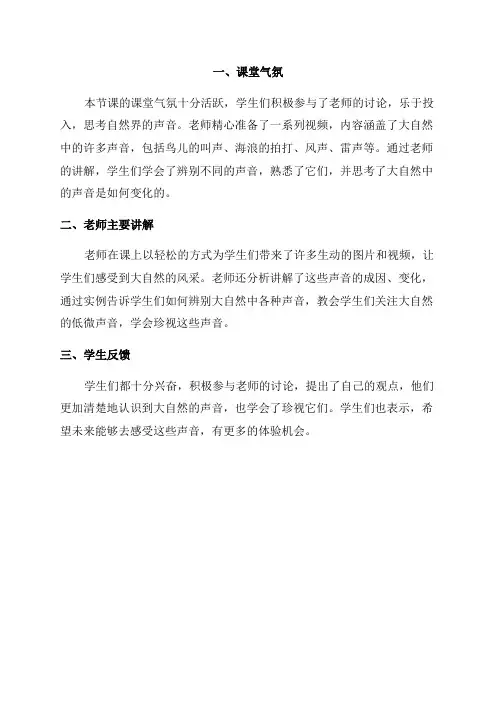 一、课堂气氛

本节课的课堂气氛十分活跃，学生们积极参与了老师的讨论，乐于投入，思考自然界的声音。老师精心准备了一系列视频，内容涵盖了大自然中的许多声音，包括鸟儿的叫声、海浪的拍打、风声、雷声等。通过老师的讲解，学生们学会了辨别不同的声音，熟悉了它们，并思考了大自然中的声音是如何变化的。

二、老师主要讲解

老师在课上以轻松的方式为学生们带来了许多生动的图片和视频，让学生们感受到大自然的风采。老师还分析讲解了这些声音的成因、变化，通过实例告诉学生们如何辨别大自然中各种声音，教会学生们关注大自然的低微声音，学会珍视这些声音。

三、学生反馈

学生们都十分兴奋，积极参与老师的讨论，提出了自己的观点，他们更加清楚地认识到大自然的声音，也学会了珍视它们。学生们也表示，希望未来能够去感受这些声音，有更多的体验机会。